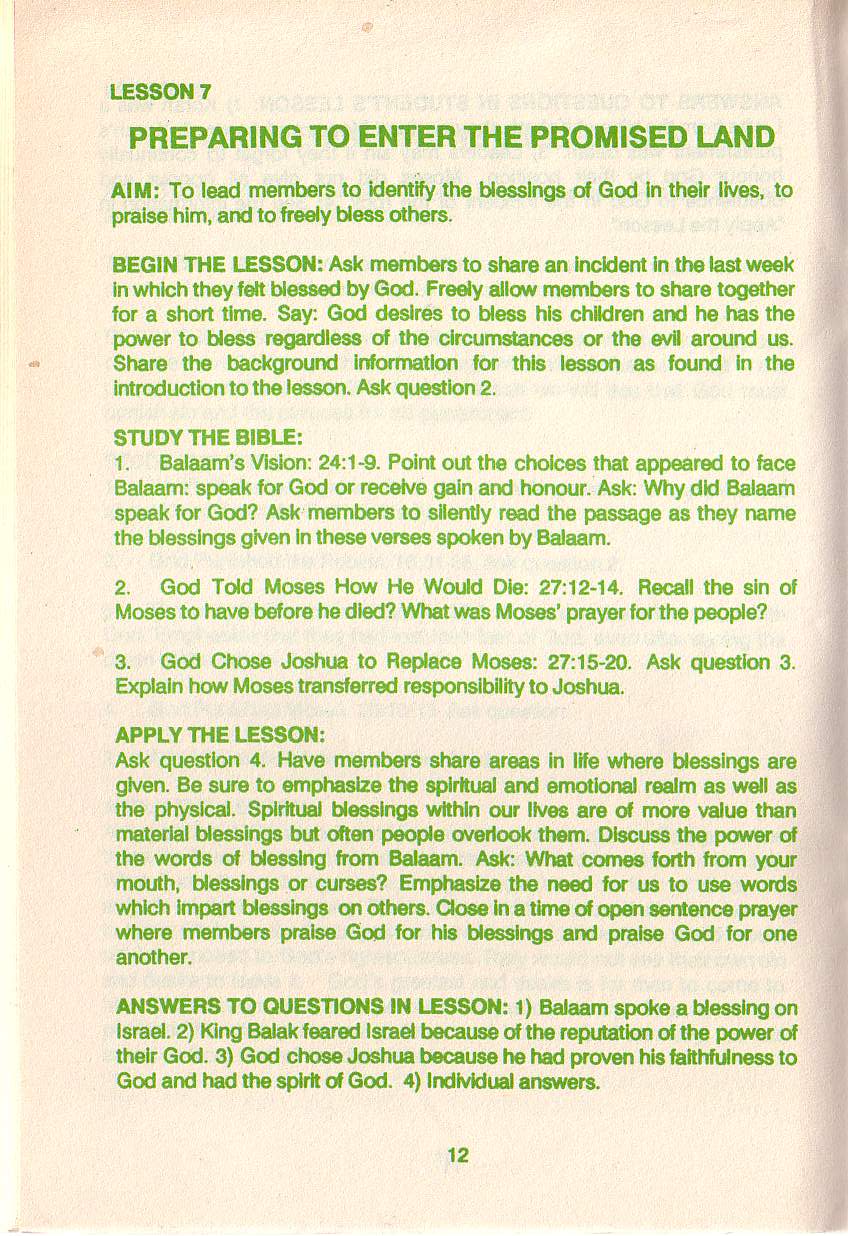 LESSON 7

PREPARING TO ENTER THE PROMISED LAND

AIM: To lead members to identify the blessings of God in their lives, to praise him, and to freely bless others.

BEGIN THE LESSON: Ask members to share an incident in the last week in which they felt blessed by God. Freely allow members to share together for a short time. Say: God desires to bless his children and he has the power to bless regardless of the circumstances or the evil around us. Share the background information for this lesson as found in the introduction to the lesson. Ask question 2.

STUDY THE BIBLE:
1. Balaam's Vision: 24:1-9. Point out the choices that appeared to face Balaam: speak for God or receive gain and honour. Ask: Why did Balaam speak for God? Ask members to silently read the passage as they name the blessings given in these verses spoken by Balaam.

2. God Told Moses How He Would Die: 27:12-14. Recall the sin of Moses to have before he died? What was Moses' prayer for the people?

3. God Chose Joshua to Replace Moses: 27:15-20. Ask question 3. Explain how Moses transferred responsibility to Joshua.

APPLY THE LESSON:
Ask question 4. Have members share areas in life where blessings are given. Be sure to emphasize the spiritual and emotional realm as well as the physical. Spiritual blessings within our lives are of more value than material blessings but often people overlook them. Discuss the power of the words of blessing from Balaam. Ask: What comes forth from your mouth, blessings or curses? Emphasize the need for us to use words which impart blessings on others. Close in a time of open sentence prayer where members praise God for his blessings and praise God for one another.

ANSWERS TO QUESTIONS IN LESSON: 1) Balaam spoke a blessing on Israel. 2) King Balak feared Israel because of the reputation of the power of their God. 3) God chose Joshua because he had proven his faithfulness to God and had the spirit of God. 4) Individual answers.

12